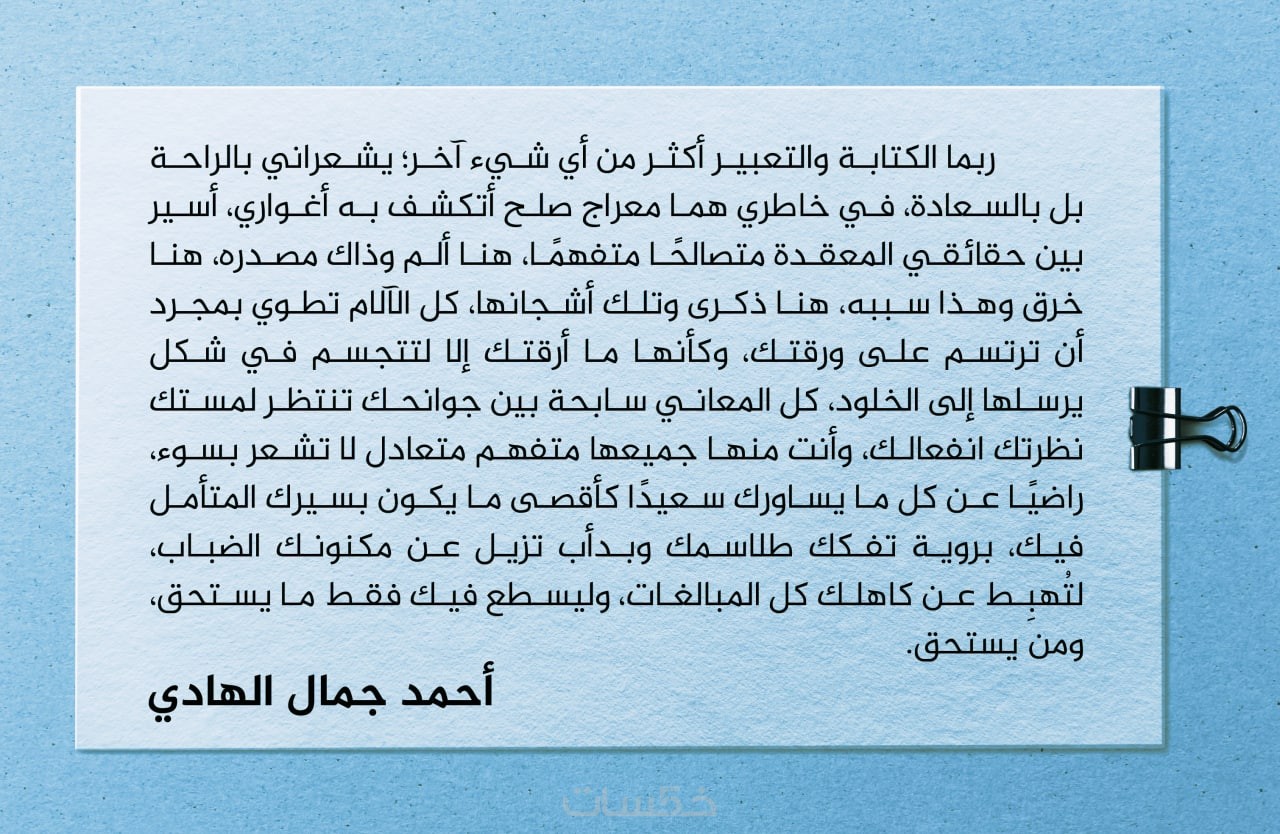 ربما الكتابة والتعبير أكثر من أي شيء آخر؛ يشعراني بالراحة بل بالسعادة، في خاطري هما معراج صلح أتكشف به أغواري، أسير بين حقائقي المعقدة متصالحًا متفهمًا، هنا ألم وذاك مصدره، هنا خرق وهذا سببه، هنا ذكرى وتلك أشجانها، كل الآلام تطوي بمجرد أن ترتسم على ورقتك، وكأنها ما أرقتك إلا لتتجسم في شكل يرسلها إلى الخلود، كل المعاني سابحة بين جوانحك تنتظر لمستك نظرتك انفعالك، وأنت منها جميعها متفهم متعادل لا تشعر بسوء، راضيًا عن كل ما يساورك سعيدًا كأقصى ما يكون بسيرك المتأمل فيك، بروية تفكك طلاسمك وبدأب تزيل عن مكنونك الضباب، لتُهبِط عن كاهلك كل المبالغات، وليسطع فيك فقط ما يستحق، ومن يستحق.

أحمد جمال الهادي

خمسات